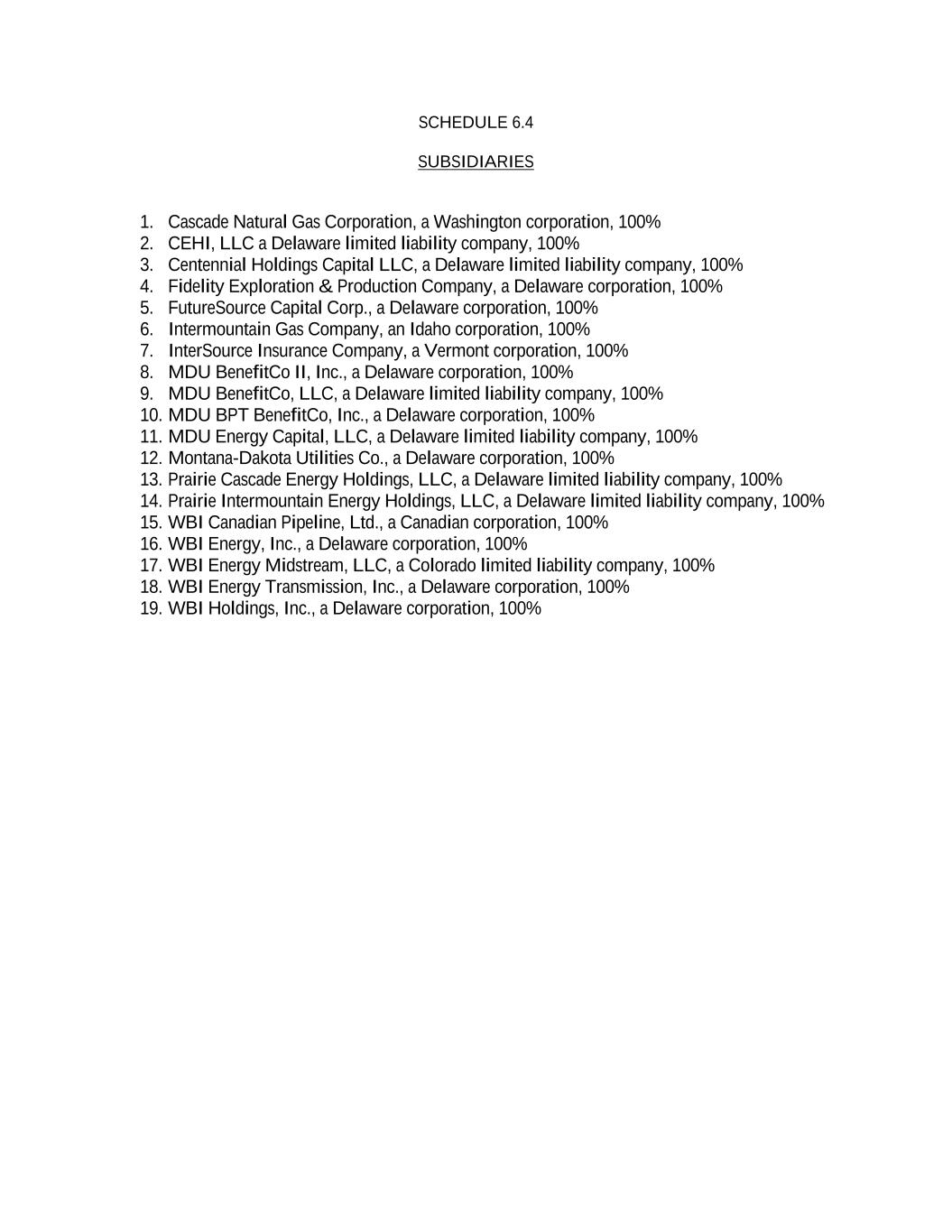 SCHEDULE 6.4

SUBSIDIARIES

1. Cascade Natural Gas Corporation, a Washington corporation, 100%
2. CEHI, LLC a Delaware limited liability company, 100%
3. Centennial Holdings Capital LLC, a Delaware limited liability company, 100%
4. Fidelity Exploration & Production Company, a Delaware corporation, 100%
5. FutureSource Capital Corp., a Delaware corporation, 100%
6. Intermountain Gas Company, an Idaho corporation, 100%
7. InterSource Insurance Company, a Vermont corporation, 100%
8. MDU BenefitCo II, Inc., a Delaware corporation, 100%
9. MDU BenefitCo, LLC, a Delaware limited liability company, 100%
10. MDU BPT BenefitCo, Inc., a Delaware corporation, 100%
11. MDU Energy Capital, LLC, a Delaware limited liability company, 100%
12. Montana-Dakota Utilities Co., a Delaware corporation, 100%
13. Prairie Cascade Energy Holdings, LLC, a Delaware limited liability company, 100%
14. Prairie Intermountain Energy Holdings, LLC, a Delaware limited liability company, 100%
15. WBI Canadian Pipeline, Ltd., a Canadian corporation, 100%
16. WBI Energy, Inc., a Delaware corporation, 100%
17. WBI Energy Midstream, LLC, a Colorado limited liability company, 100%
18. WBI Energy Transmission, Inc., a Delaware corporation, 100%
19. WBI Holdings, Inc., a Delaware corporation, 100%